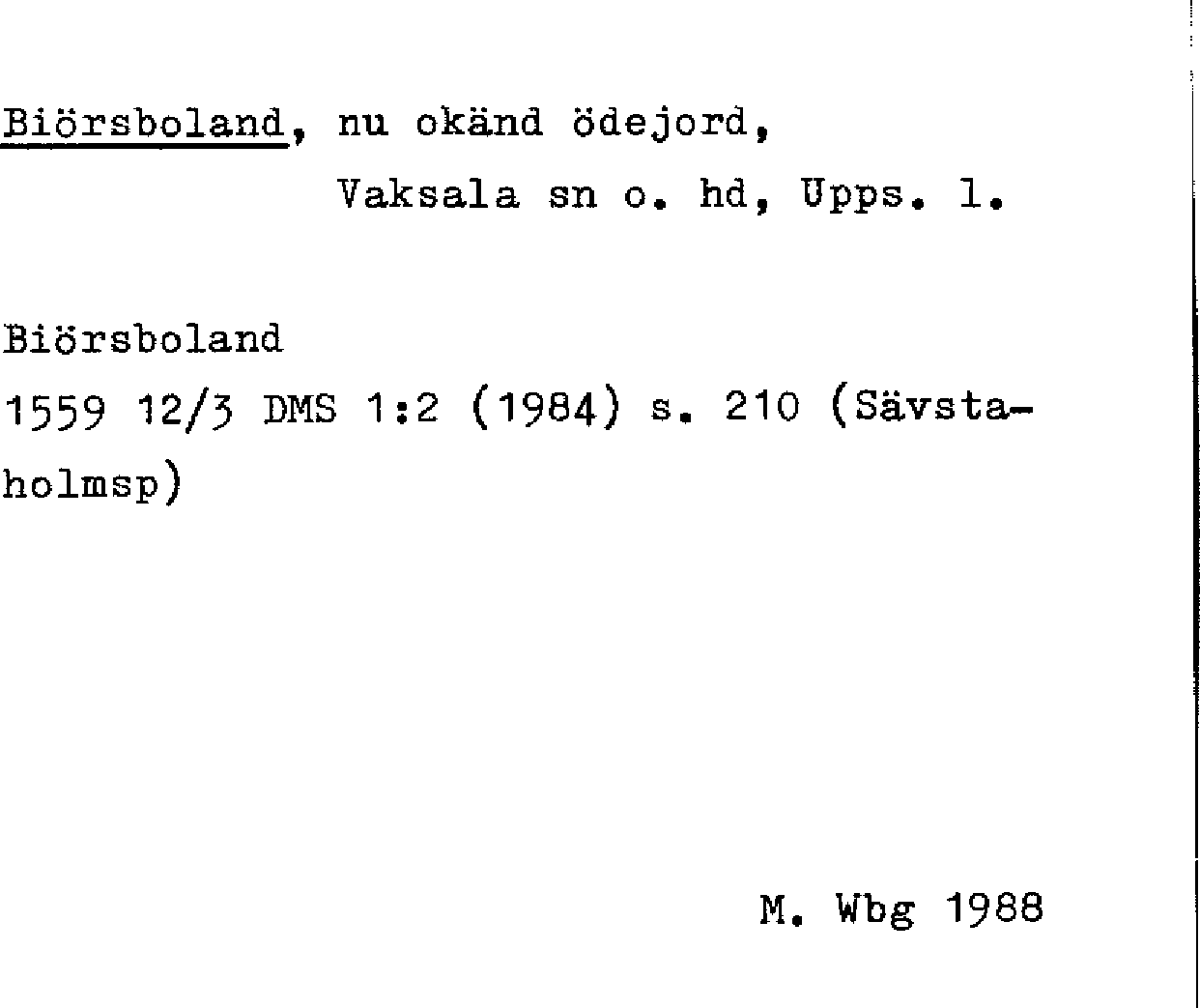 Biörsboland, nu okänd ödejord,
Vaksala sn o. hd, Upps. l.

Biörsboland
1559 12/3 DMS 1:2 (1984) s. 210 (Sävstaholmsp)

M. Wbg 1988